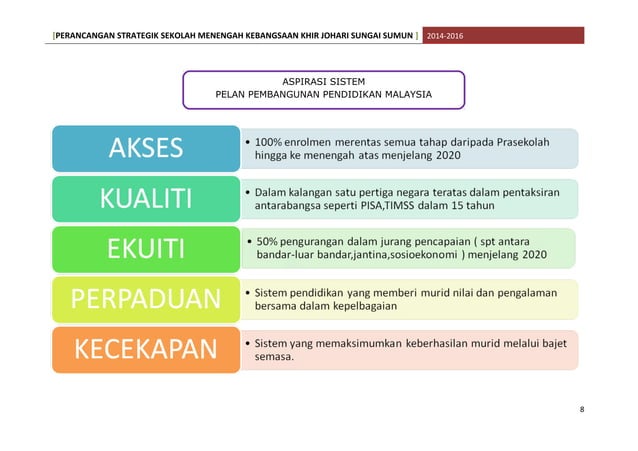 [PERANCANGAN STRATEGIK SEKOLAH MENENGAH KEBANGSAAN KHIR JOHARI SUNGAI SUMUN ] 2014-2016

ASPIRASI SISTEM
PELAN PEMBANGUNAN PENDIDIKAN MALAYSIA

AKSES

• 100% enrolmen merentas semua tahap daripada Prasekolah hingga ke menengah atas menjelang 2020

KUALITI

• Dalam kalangan satu pertiga negara teratas dalam pentaksiran antarabangsa seperti PISA,TIMSS dalam 15 tahun

EKUITI

• 50% pengurangan dalam jurang pencapaian ( spt antara bandar-luar bandar,jantina,sosioekonomi ) menjelang 2020

PERPADUAN

• Sistem pendidikan yang memberi murid nilai dan pengalaman bersama dalam kepelbagaian

KECEKAPAN

• Sistem yang memaksimumkan keberhasilan murid melalui bajet semasa.

8